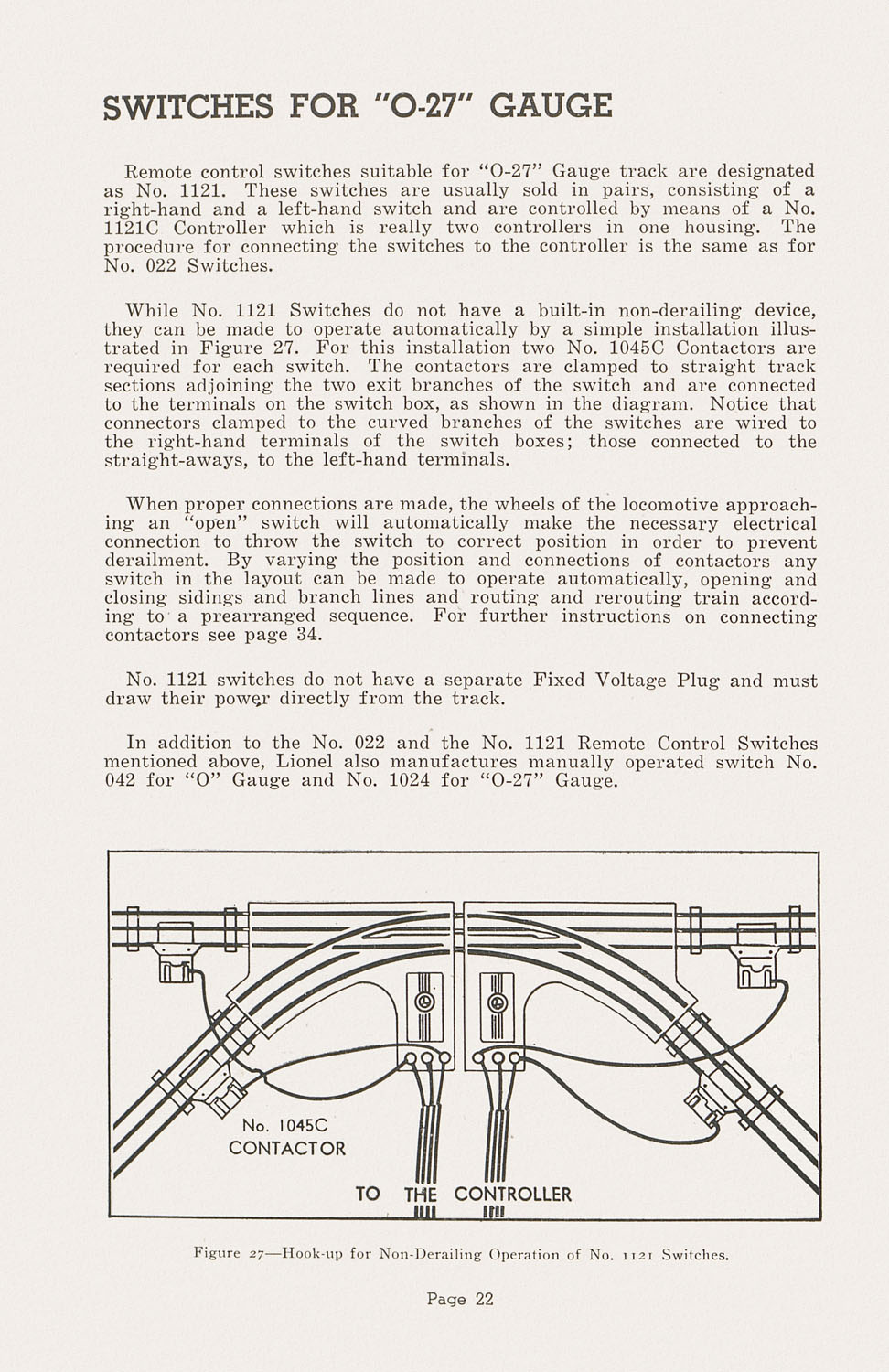 SWITCHES FOR "O-27" GAUGE

Remote control switches suitable for "O-27" Gauge track are designated as No. 1121. These switches are usually sold in pairs, consisting of a right-hand and a left-hand switch and are controlled by means of a No. 1121C Controller which is really two controllers in one housing. The procedure for connecting the switches to the controller is the same as for No. 022 Switches.

While No. 1121 Switches do not have a built-in non-derailing device, they can be made to operate automatically by a simple installation illustrated in Figure 27. For this installation two No. 1045C Contactors are required for each switch. The contactors are clamped to straight track sections adjoining the two exit branches of the switch and are connected to the terminals on the switch box, as shown in the diagram. Notice that connectors clamped to the curved branches of the switches are wired to the right-hand terminals of the switch boxes; those connected to the straight-aways, to the left-hand terminals.

When proper connections are made, the wheels of the locomotive approaching an "open" switch will automatically make the necessary electrical connection to throw the switch to correct position in order to prevent derailment. By varying the position and connections of contactors any switch in the layout can be made to operate automatically, opening and closing sidings and branch lines and routing and rerouting train according to a prearranged sequence. For further instructions on connecting contactors see page 34.

No. 1121 switches do not have a separate Fixed Voltage Plug and must draw their power directly from the track.

In addition to the No. 022 and the No. 1121 Remote Control Switches mentioned above, Lionel also manufactures manually operated switch No. 042 for "O" Gauge and No. 1024 for "O-27" Gauge.

No. 1045C CONTACTOR

TO THE CONTROLLER

Figure 27—Hook-up for Non-Derailing Operation of No. 1121 Switches.

Page 22